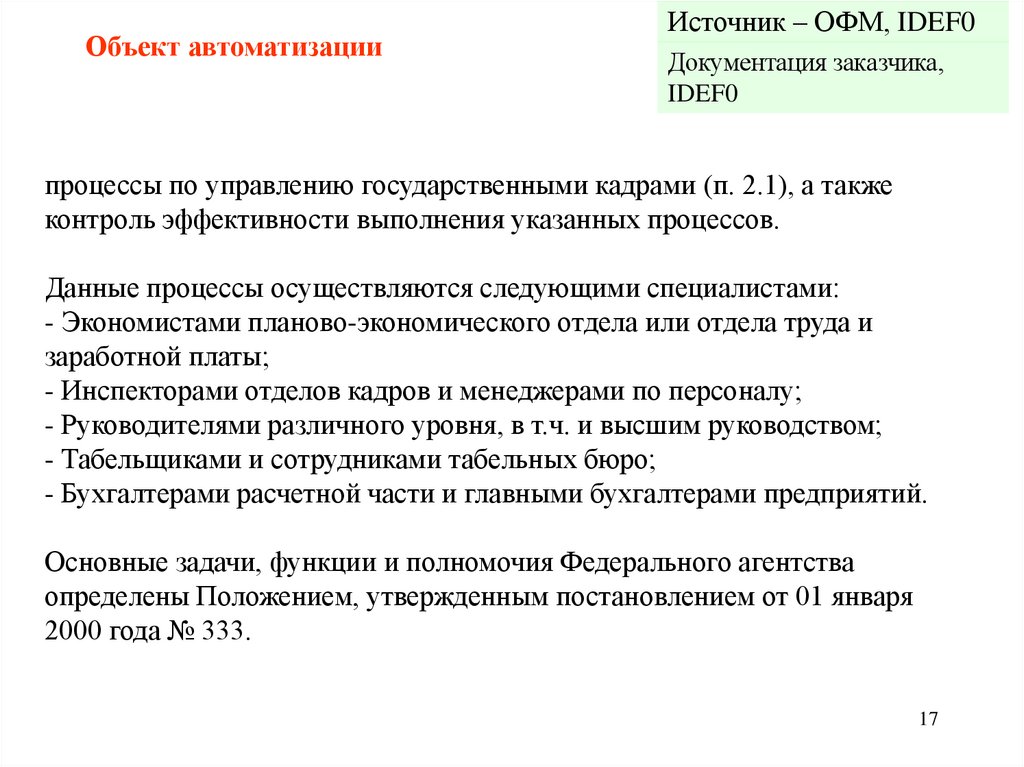 Объект автоматизации

Источник – ОФМ, IDEF0

Документация заказчика, IDEF0

процессы по управлению государственными кадрами (п. 2.1), а также контроль эффективности выполнения указанных процессов.

Данные процессы осуществляются следующими специалистами:
- Экономистами планово-экономического отдела или отдела труда и заработной платы;
- Инспекторами отделов кадров и менеджерами по персоналу;
- Руководителями различного уровня, в т.ч. и высшим руководством;
- Табельщиками и сотрудниками табельных бюро;
- Бухгалтерами расчетной части и главными бухгалтерами предприятий.

Основные задачи, функции и полномочия Федерального агентства определены Положением, утвержденным постановлением от 01 января 2000 года № 333.

17